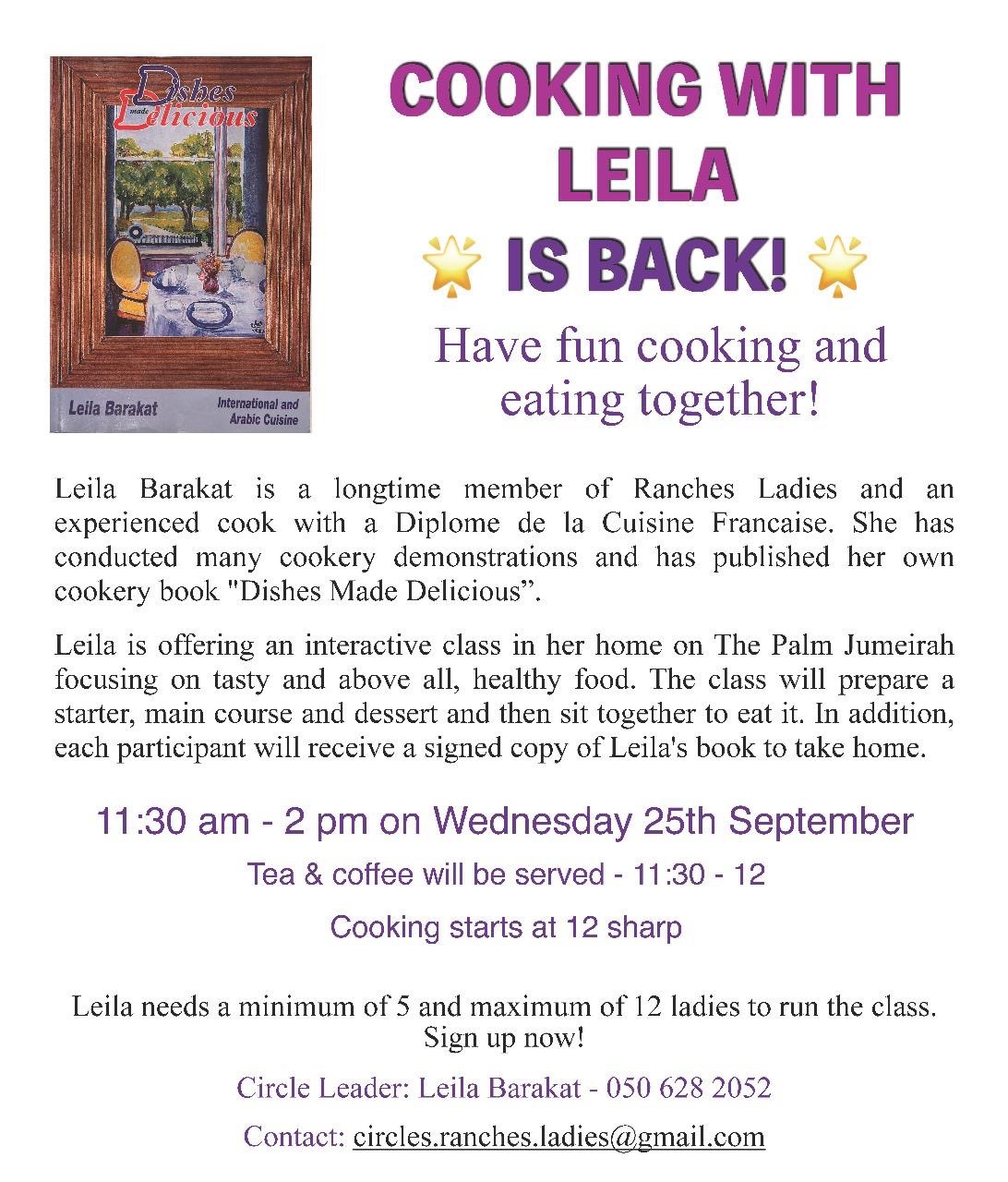 Dishes made Delicious

Leila Barakat

International and Arabic Cuisine

COOKING WITH LEILA

IS BACK!

Have fun cooking and eating together!

Leila Barakat is a longtime member of Ranches Ladies and an experienced cook with a Diplome de la Cuisine Francaise. She has conducted many cookery demonstrations and has published her own cookery book "Dishes Made Delicious”.

Leila is offering an interactive class in her home on The Palm Jumeirah focusing on tasty and above all, healthy food. The class will prepare a starter, main course and dessert and then sit together to eat it. In addition, each participant will receive a signed copy of Leila's book to take home.

11:30 am - 2 pm on Wednesday 25th September

Tea & coffee will be served - 11:30 - 12

Cooking starts at 12 sharp

Leila needs a minimum of 5 and maximum of 12 ladies to run the class. Sign up now!

Circle Leader: Leila Barakat - 050 628 2052

Contact: circles.ranches.ladies@gmail.com